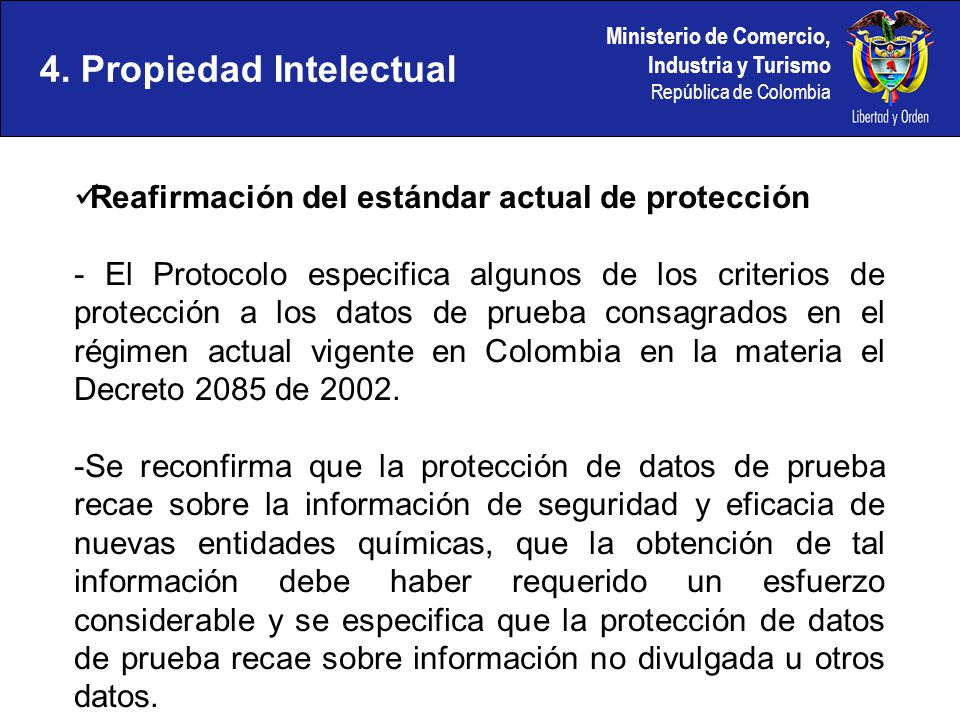 4. Propiedad Intelectual

Ministerio de Comercio, Industria y Turismo
República de Colombia

Libertad y Orden

✓Reafirmación del estándar actual de protección

- El Protocolo especifica algunos de los criterios de protección a los datos de prueba consagrados en el régimen actual vigente en Colombia en la materia el Decreto 2085 de 2002.

-Se reconfirma que la protección de datos de prueba recae sobre la información de seguridad y eficacia de nuevas entidades químicas, que la obtención de tal información debe haber requerido un esfuerzo considerable y se especifica que la protección de datos de prueba recae sobre información no divulgada u otros datos.